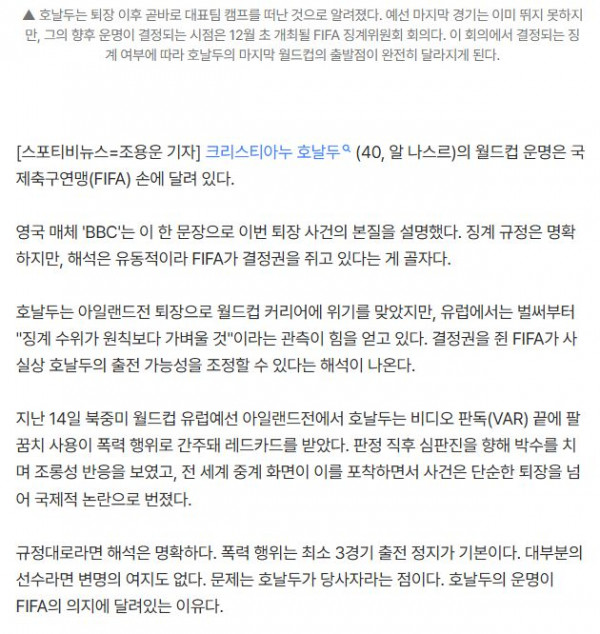 ▲ 호날두는 퇴장 이후 곧바로 대표팀 캠프를 떠난 것으로 알려졌다. 예선 마지막 경기는 이미 뛰지 못하지만, 그의 향후 운명이 결정되는 시점은 12월 초 개최될 FIFA 징계위원회 회의다. 이 회의에서 결정되는 징계 여부에 따라 호날두의 마지막 월드컵의 출발점이 완전히 달라지게 된다.

[스포티비뉴스=조용운 기자] 크리스티아누 호날두 (40, 알 나스르)의 월드컵 운명은 국제축구연맹(FIFA) 손에 달려 있다.

영국 매체 'BBC'는 이 한 문장으로 이번 퇴장 사건의 본질을 설명했다. 징계 규정은 명확하지만, 해석은 유동적이라 FIFA가 결정권을 쥐고 있다는 게 골자다.

호날두는 아일랜드전 퇴장으로 월드컵 커리어에 위기를 맞았지만, 유럽에서는 벌써부터 "징계 수위가 원칙보다 가벼울 것"이라는 관측이 힘을 얻고 있다. 결정권을 쥔 FIFA가 사실상 호날두의 출전 가능성을 조정할 수 있다는 해석이 나온다.

지난 14일 북중미 월드컵 유럽예선 아일랜드전에서 호날두는 비디오 판독(VAR) 끝에 팔꿈치 사용이 폭력 행위로 간주돼 레드카드를 받았다. 판정 직후 심판진을 향해 박수를 치며 조롱성 반응을 보였고, 전 세계 중계 화면이 이를 포착하면서 사건은 단순한 퇴장을 넘어 국제적 논란으로 번졌다.

규정대로라면 해석은 명확하다. 폭력 행위는 최소 3경기 출전 정지가 기본이다. 대부분의 선수라면 변명의 여지도 없다. 문제는 호날두가 당사자라는 점이다. 호날두의 운명이 FIFA의 의지에 달려있는 이유다.